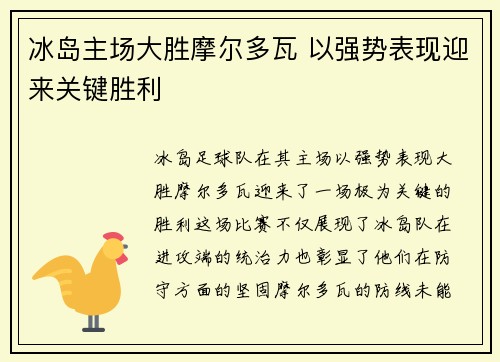 冰岛主场大胜摩尔多瓦 以强势表现迎来关键胜利

冰岛足球队在其主场以强势表现大胜摩尔多瓦迎来了一场极为关键的胜利这场比赛不仅展现了冰岛队在进攻端的统治力也彰显了他们在防守方面的坚固摩尔多瓦的防线未能